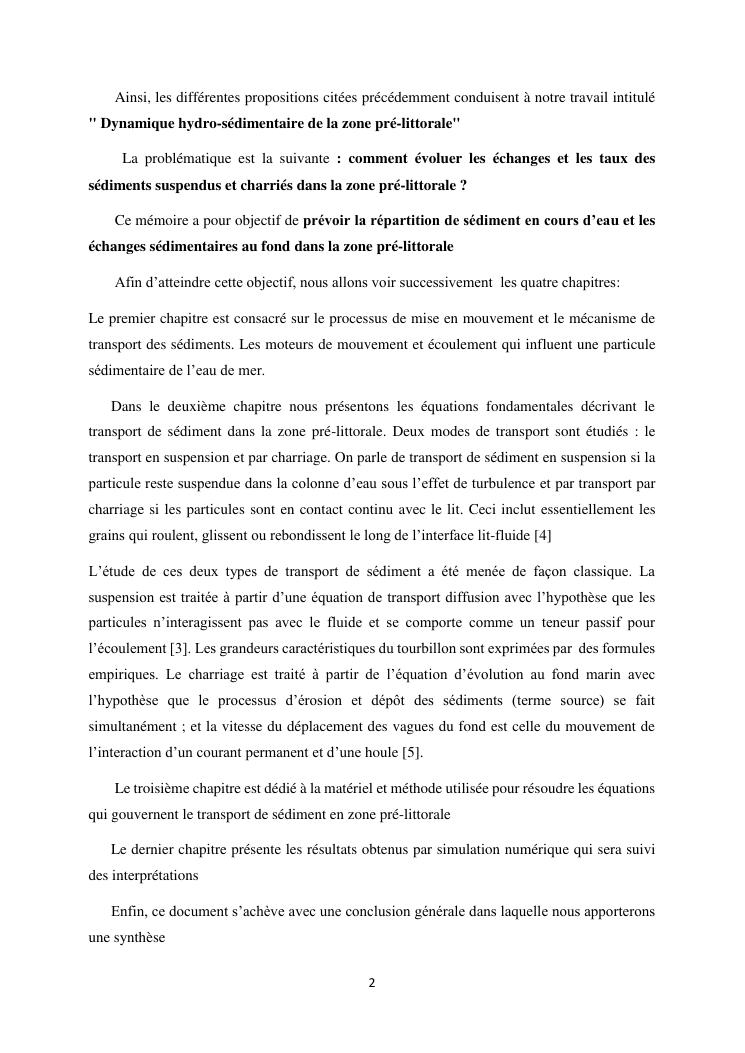 Ainsi, les différentes propositions citées précédemment conduisent à notre travail intitulé " Dynamique hydro-sédimentaire de la zone pré-littorale"

La problématique est la suivante : comment évoluer les échanges et les taux des sédiments suspendus et charriés dans la zone pré-littorale ?

Ce mémoire a pour objectif de prévoir la répartition de sédiment en cours d'eau et les échanges sédimentaires au fond dans la zone pré-littorale

Afin d'atteindre cette objectif, nous allons voir successivement les quatre chapitres:

Le premier chapitre est consacré sur le processus de mise en mouvement et le mécanisme de transport des sédiments. Les moteurs de mouvement et écoulement qui influent une particule sédimentaire de l'eau de mer.

Dans le deuxième chapitre nous présentons les équations fondamentales décrivant le transport de sédiment dans la zone pré-littorale. Deux modes de transport sont étudiés : le transport en suspension et par charriage. On parle de transport de sédiment en suspension si la particule reste suspendue dans la colonne d'eau sous l'effet de turbulence et par transport par charriage si les particules sont en contact continu avec le lit. Ceci inclut essentiellement les grains qui roulent, glissent ou rebondissent le long de l'interface lit-fluide [4]

L'étude de ces deux types de transport de sédiment a été menée de façon classique. La suspension est traitée à partir d'une équation de transport diffusion avec l'hypothèse que les particules n'interagissent pas avec le fluide et se comporte comme un teneur passif pour l'écoulement [3]. Les grandeurs caractéristiques du tourbillon sont exprimées par des formules empiriques. Le charriage est traité à partir de l'équation d'évolution au fond marin avec l'hypothèse que le processus d'érosion et dépôt des sédiments (terme source) se fait simultanément ; et la vitesse du déplacement des vagues du fond est celle du mouvement de l'interaction d'un courant permanent et d'une houle [5].

Le troisième chapitre est dédié à la matériel et méthode utilisée pour résoudre les équations qui gouvernent le transport de sédiment en zone pré-littorale

Le dernier chapitre présente les résultats obtenus par simulation numérique qui sera suivi des interprétations

Enfin, ce document s'achève avec une conclusion générale dans laquelle nous apporterons une synthèse

2